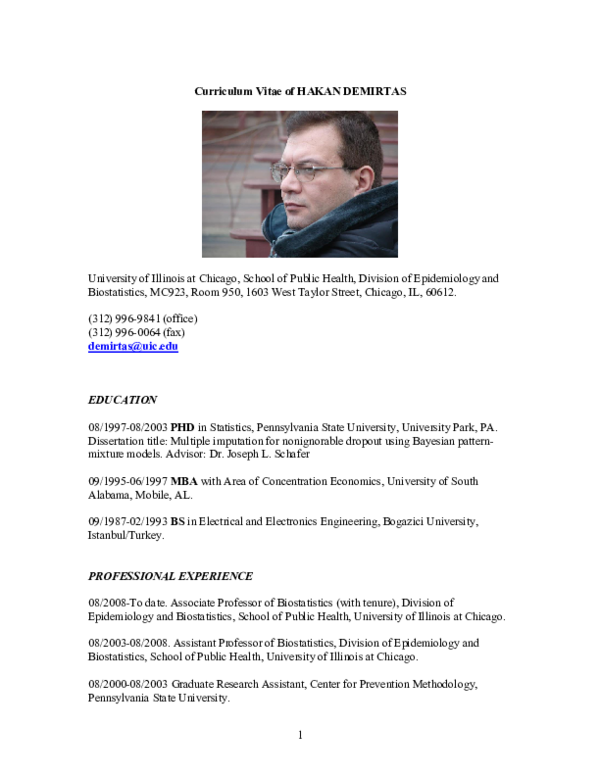 Curriculum Vitae of HAKAN DEMIRTAS

University of Illinois at Chicago, School of Public Health, Division of Epidemiology and Biostatistics, MC923, Room 950, 1603 West Taylor Street, Chicago, IL, 60612.

(312) 996-9841 (office)
(312) 996-0064 (fax)
demirtas@uic.edu

EDUCATION

08/1997-08/2003 PHD in Statistics, Pennsylvania State University, University Park, PA. Dissertation title: Multiple imputation for nonignorable dropout using Bayesian pattern-mixture models. Advisor: Dr. Joseph L. Schafer

09/1995-06/1997 MBA with Area of Concentration Economics, University of South Alabama, Mobile, AL.

09/1987-02/1993 BS in Electrical and Electronics Engineering, Bogazici University, Istanbul/Turkey.

PROFESSIONAL EXPERIENCE

08/2008-To date. Associate Professor of Biostatistics (with tenure), Division of Epidemiology and Biostatistics, School of Public Health, University of Illinois at Chicago.

08/2003-08/2008. Assistant Professor of Biostatistics, Division of Epidemiology and Biostatistics, School of Public Health, University of Illinois at Chicago.

08/2000-08/2003 Graduate Research Assistant, Center for Prevention Methodology, Pennsylvania State University.

1